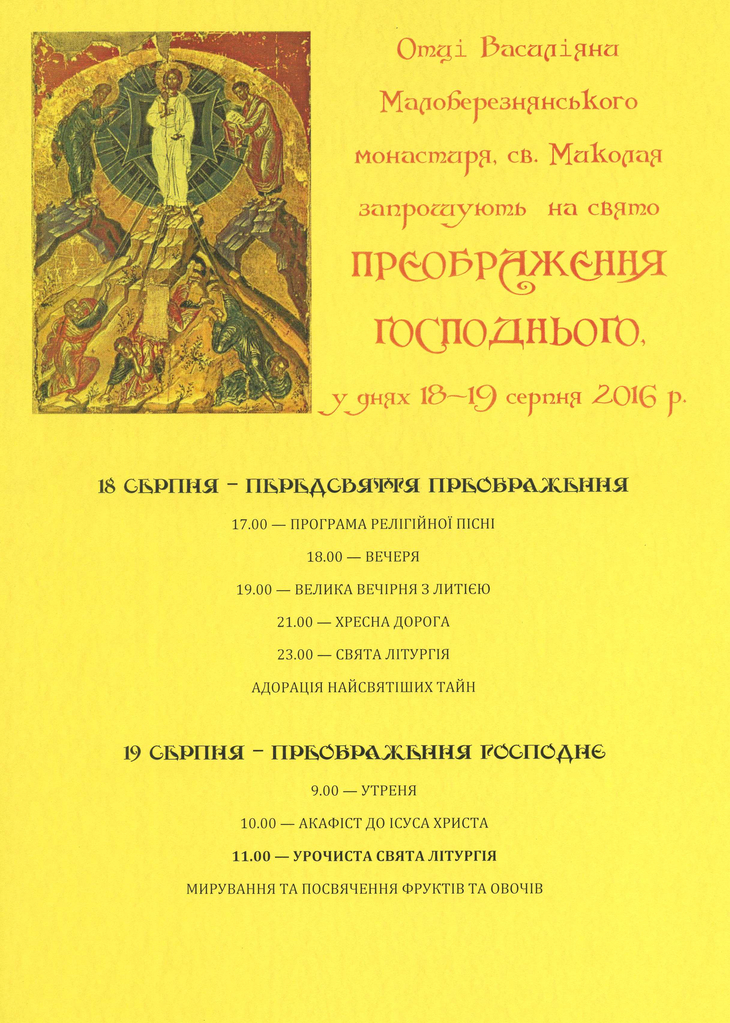 Отці Василіяни Малоберезнянського монастиря, св. Миколая запрошують на свято

ПРЕОБРАЖЕННЯ ГОСПОДНЬОГО,

у днях 18–19 серпня 2016 р.

18 СЕРПНЯ – ПЕРЕДСВЯТТЯ ПРЕОБРАЖЕННЯ

17.00 — ПРОГРАМА РЕЛІГІЙНОЇ ПІСНІ

18.00 — ВЕЧЕРЯ

19.00 — ВЕЛИКА ВЕЧІРНЯ З ЛИТІЄЮ

21.00 — ХРЕСНА ДОРОГА

23.00 — СВЯТА ЛІТУРГІЯ

АДОРАЦІЯ НАЙСВЯТІШИХ ТАЙН

19 СЕРПНЯ – ПРЕОБРАЖЕННЯ ГОСПОДНЕ

9.00 — УТРЕНЯ

10.00 — АКАФІСТ ДО ІСУСА ХРИСТА

11.00 — УРОЧИСТА СВЯТА ЛІТУРГІЯ

МИРУВАННЯ ТА ПОСВЯЧЕННЯ ФРУКТІВ ТА ОВОЧІВ